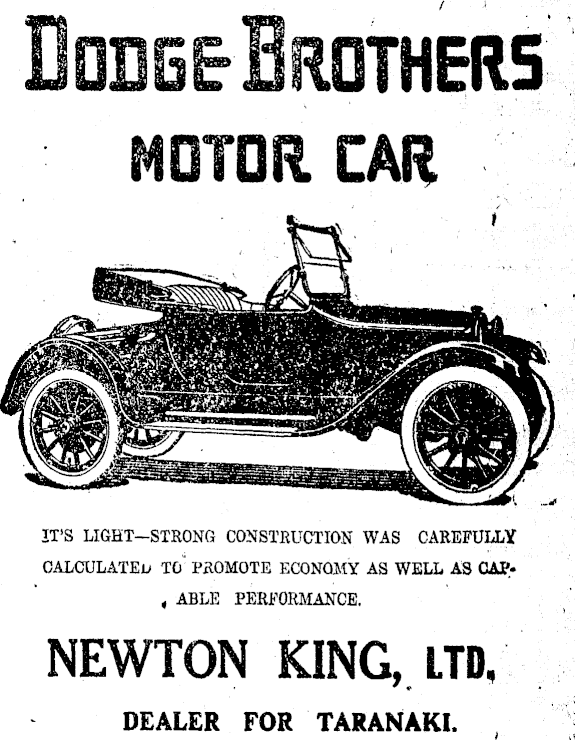 DODGE BROTHERS

MOTOR CAR

IT'S LIGHT—STRONG CONSTRUCTION WAS CAREFULLY CALCULATED TO PROMOTE ECONOMY AS WELL AS CAPABLE PERFORMANCE.

NEWTON KING, LTD.

DEALER FOR TARANAKI.